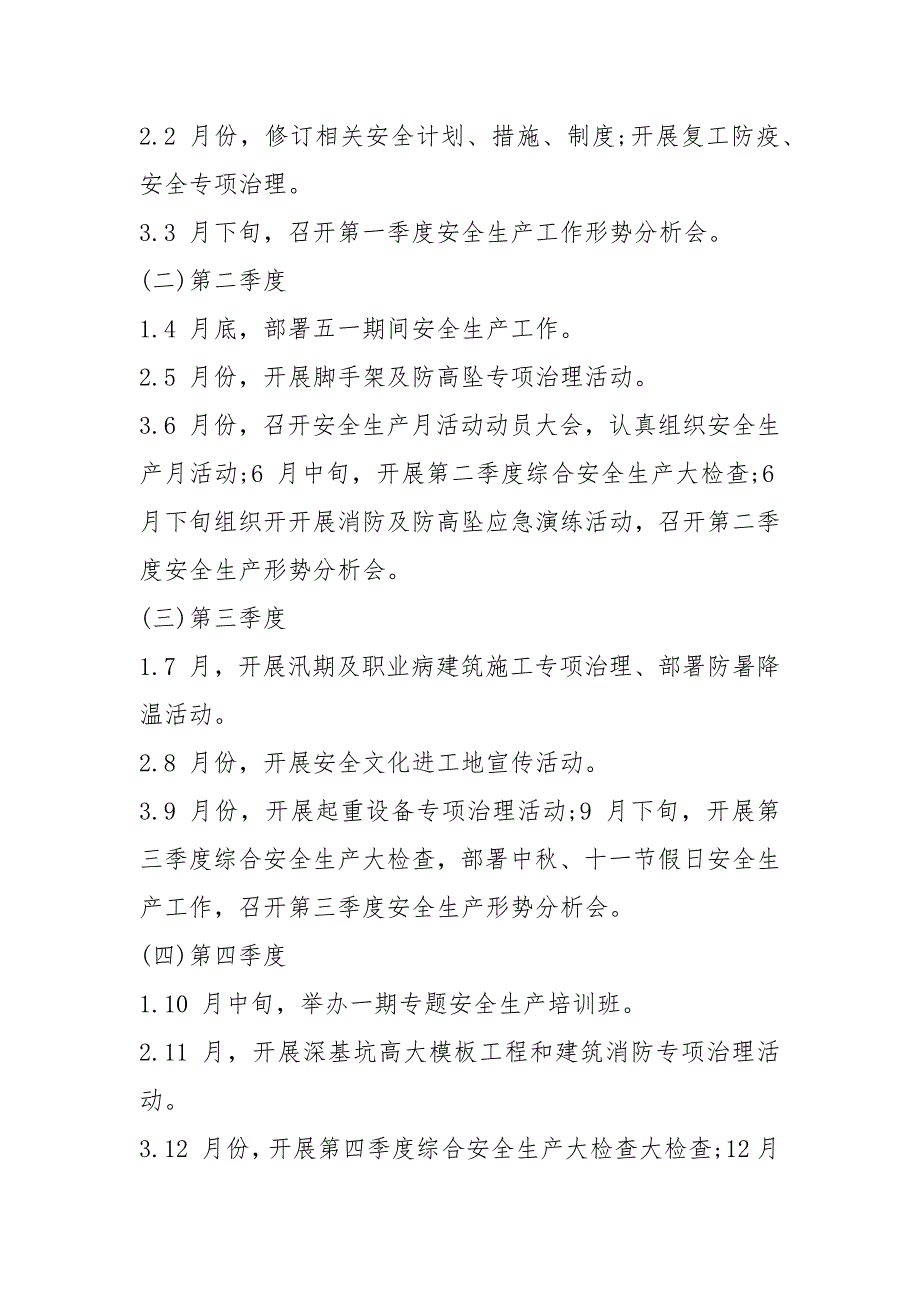 2.2 月份，修订相关安全计划、措施、制度;开展复工防疫、安全专项治理。

3.3 月下旬，召开第一季度安全生产工作形势分析会。

(二)第二季度

1.4 月底，部署五一期间安全生产工作。

2.5 月份，开展脚手架及防高坠专项治理活动。

3.6 月份，召开安全生产月活动动员大会，认真组织安全生产月活动;6 月中旬，开展第二季度综合安全生产大检查;6 月下旬组织开开展消防及防高坠应急演练活动，召开第二季度安全生产形势分析会。

(三)第三季度

1.7 月，开展汛期及职业病建筑施工专项治理、部署防暑降温活动。

2.8 月份，开展安全文化进工地宣传活动。

3.9 月份，开展起重设备专项治理活动;9 月下旬，开展第三季度综合安全生产大检查，部署中秋、十一节假日安全生产工作，召开第三季度安全生产形势分析会。

(四)第四季度

1.10 月中旬，举办一期专题安全生产培训班。

2.11 月，开展深基坑高大模板工程和建筑消防专项治理活动。

3.12 月份，开展第四季度综合安全生产大检查大检查;12月